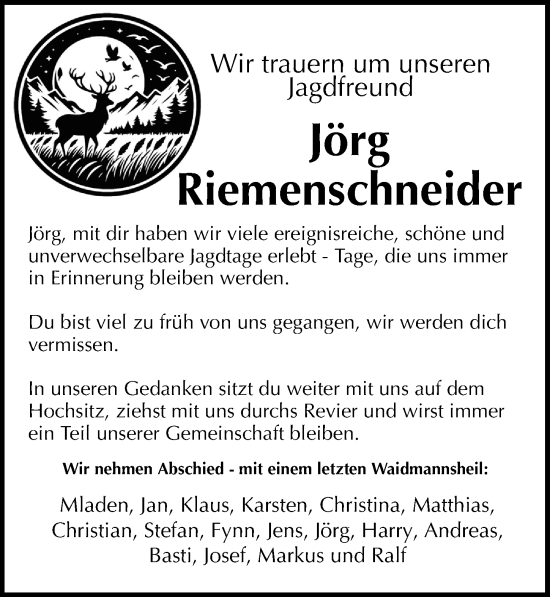 Wir trauern um unseren Jagdfreund

Jörg Riemenschneider

Jörg, mit dir haben wir viele ereignisreiche, schöne und unverwechselbare Jagdtage erlebt - Tage, die uns immer in Erinnerung bleiben werden.

Du bist viel zu früh von uns gegangen, wir werden dich vermissen.

In unseren Gedanken sitzt du weiter mit uns auf dem Hochsitz, ziehst mit uns durchs Revier und wirst immer ein Teil unserer Gemeinschaft bleiben.

Wir nehmen Abschied - mit einem letzten Waidmannsheil:

Mladen, Jan, Klaus, Karsten, Christina, Matthias, Christian, Stefan, Fynn, Jens, Jörg, Harry, Andreas, Basti, Josef, Markus und Ralf